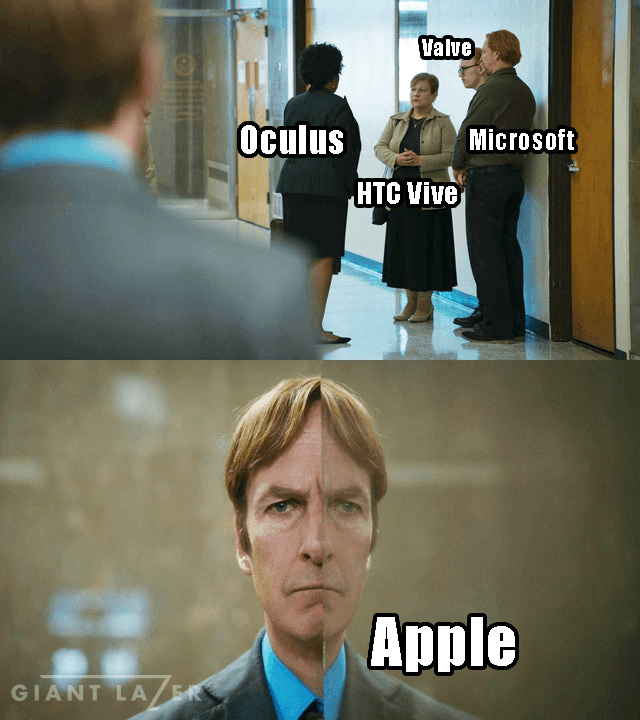 Valve
Oculus
Microsoft
HTC Vive
Apple
GIANT LAZER